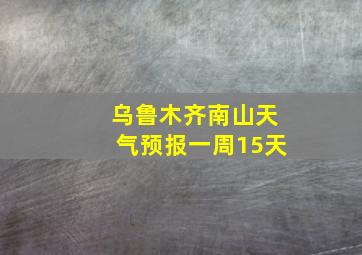 乌鲁木齐南山天气预报一周15天